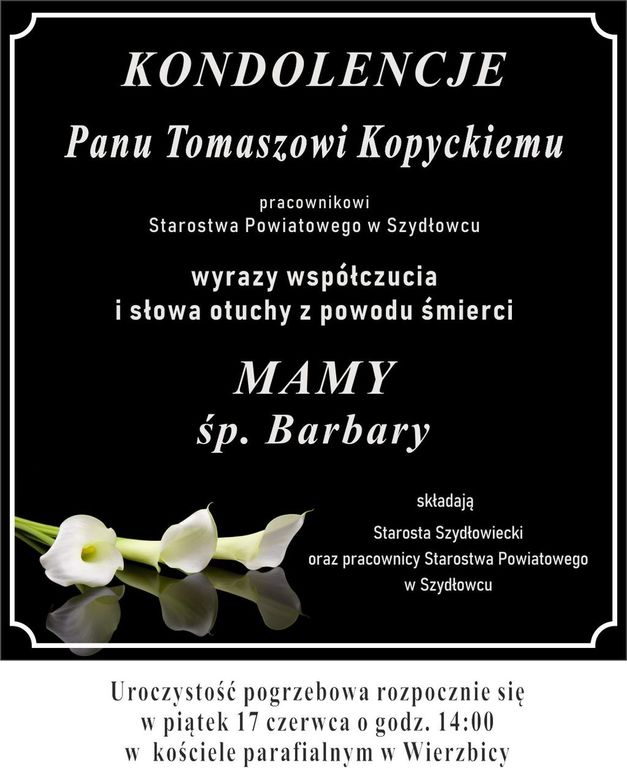 KONDOLENCJE

Panu Tomaszowi Kopyckiemu

pracownikowi
Starostwa Powiatowego w Szydłowcu

wyrazy współczucia
i słowa otuchy z powodu śmierci

MAMY
śp. Barbary

składają
Starosta Szydłowiecki
oraz pracownicy Starostwa Powiatowego
w Szydłowcu

Uroczystość pogrzebowa rozpocznie się
w piątek 17 czerwca o godz. 14:00
w kościele parafialnym w Wierzbicy